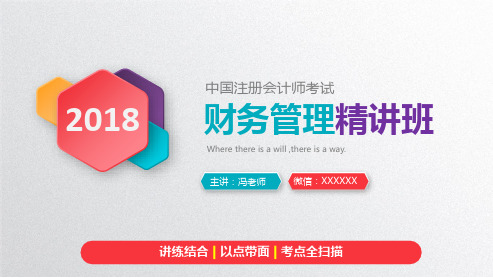 2018

中国注册会计师考试

财务管理精讲班

Where there is a will ,there is a way.

主讲：冯老师

微信：XXXXXX

讲练结合 | 以点带面 | 考点全扫描